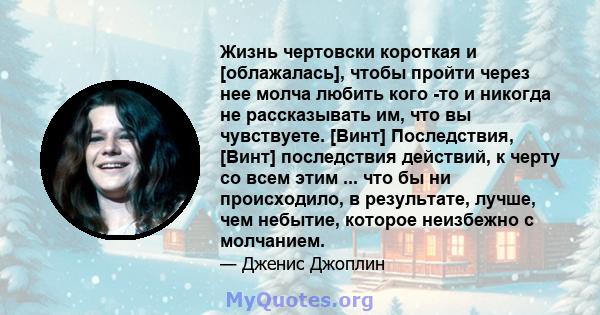 Жизнь чертовски короткая и [облажалась], чтобы пройти через нее молча любить кого -то и никогда не рассказывать им, что вы чувствуете. [Винт] Последствия, [Винт] последствия действий, к черту со всем этим ... что бы ни происходило, в результате, лучше, чем небытие, которое неизбежно с молчанием.

— Дженис Джоплин

MyQuotes.org